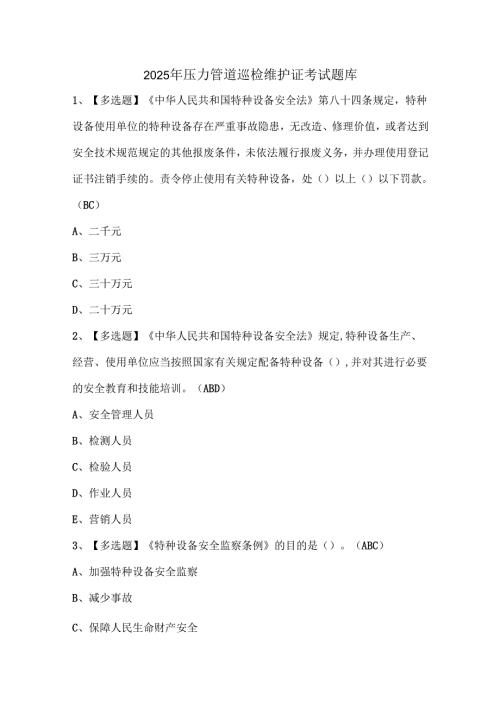 2025年压力管道巡检维护证考试题库

1、【多选题】《中华人民共和国特种设备安全法》第八十四条规定，特种设备使用单位的特种设备存在严重事故隐患，无改造、修理价值，或者达到安全技术规范规定的其他报废条件，未依法履行报废义务，并办理使用登记证书注销手续的。责令停止使用有关特种设备，处（）以上（）以下罚款。（BC）

A、二千元

B、三万元

C、三十万元

D、二十万元

2、【多选题】《中华人民共和国特种设备安全法》规定,特种设备生产、经营、使用单位应当按照国家有关规定配备特种设备（）,并对其进行必要的安全教育和技能培训。（ABD）

A、安全管理人员

B、检测人员

C、检验人员

D、作业人员

E、营销人员

3、【多选题】《特种设备安全监察条例》的目的是（）。（ABC）

A、加强特种设备安全监察

B、减少事故

C、保障人民生命财产安全